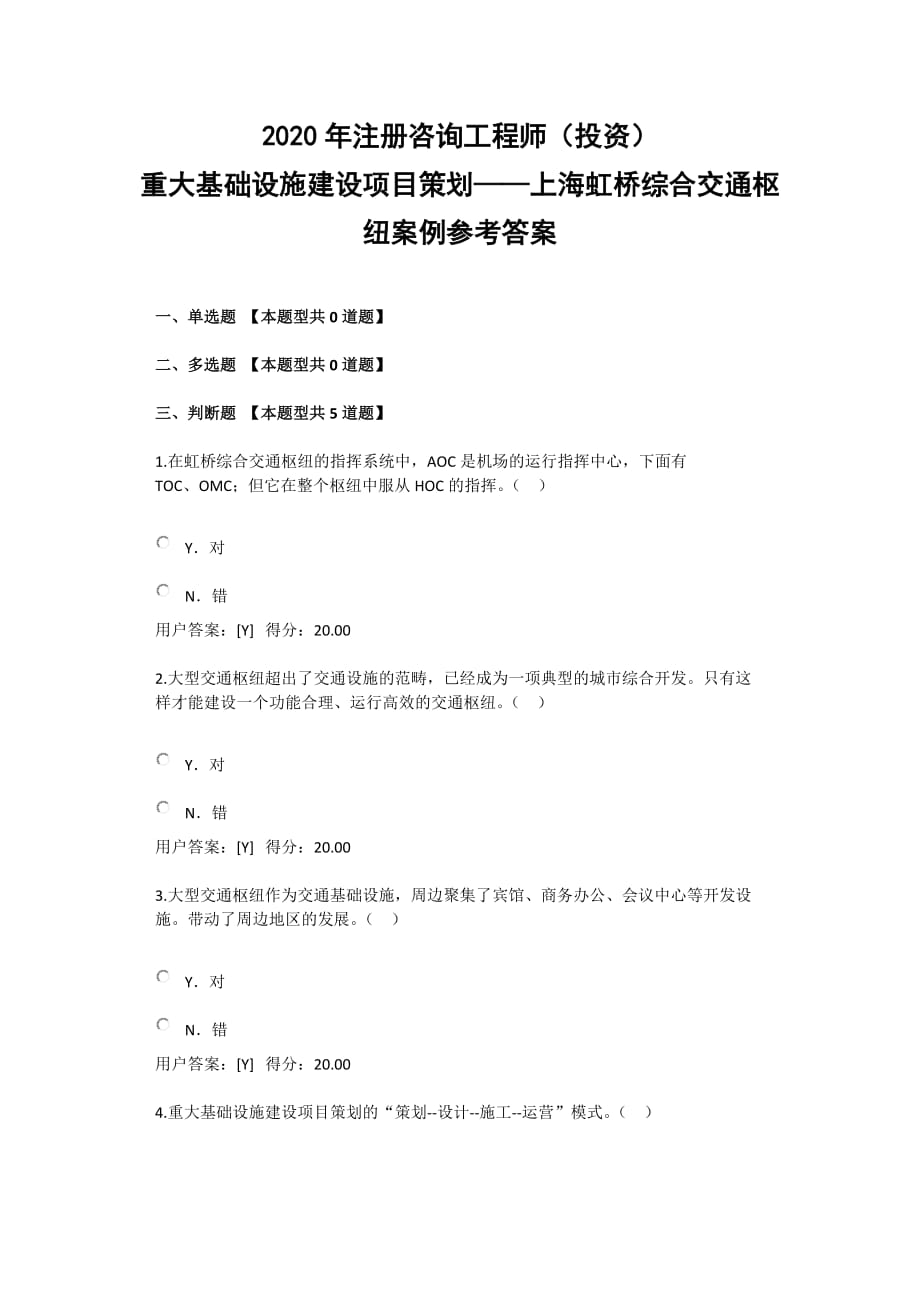 2020 年注册咨询工程师（投资）
重大基础设施建设项目策划——上海虹桥综合交通枢纽案例参考答案

一、单选题 【本题型共 0 道题】

二、多选题 【本题型共 0 道题】

三、判断题 【本题型共 5 道题】

1.在虹桥综合交通枢纽的指挥系统中，AOC 是机场的运行指挥中心，下面有 TOC、OMC；但它在整个枢纽中服从 HOC 的指挥。（ ）

Y．对

N．错

用户答案：[Y] 得分：20.00

2.大型交通枢纽超出了交通设施的范畴，已经成为一项典型的城市综合开发。只有这样才能建设一个功能合理、运行高效的交通枢纽。（ ）

Y．对

N．错

用户答案：[Y] 得分：20.00

3.大型交通枢纽作为交通基础设施，周边聚集了宾馆、商务办公、会议中心等开发设施。带动了周边地区的发展。（ ）

Y．对

N．错

用户答案：[Y] 得分：20.00

4.重大基础设施建设项目策划的“策划--设计--施工--运营”模式。（ ）